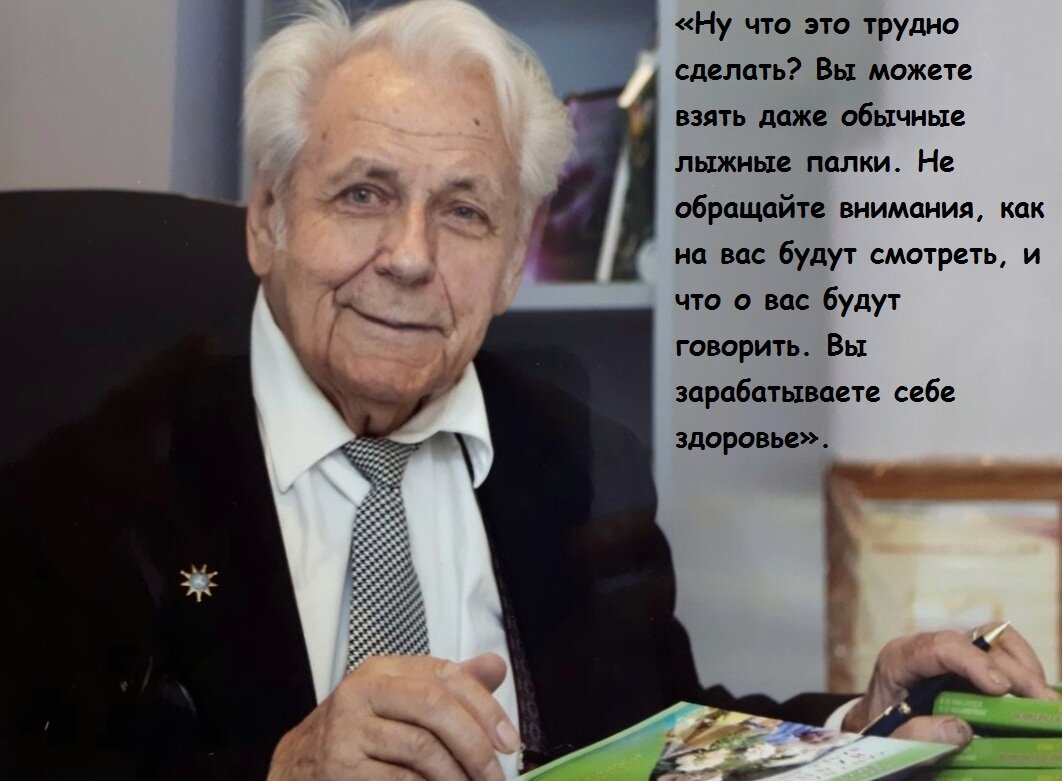 «Ну что это трудно сделать? Вы можете взять даже обычные лыжные палки. Не обращайте внимания, как на вас будут смотреть, и что о вас будут говорить. Вы зарабатываете себе здоровье».